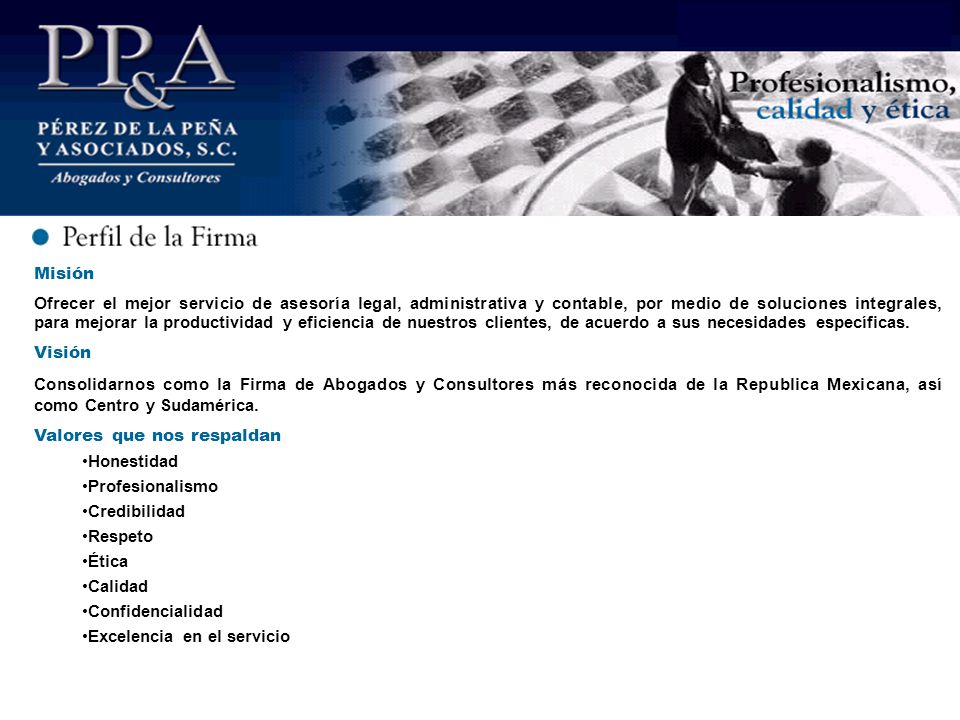 PP&A
PÉREZ DE LA PEÑA Y ASOCIADOS, S.C.
Abogados y Consultores

Profesionalismo, calidad y ética

Perfil de la Firma

Misión

Ofrecer el mejor servicio de asesoría legal, administrativa y contable, por medio de soluciones integrales, para mejorar la productividad y eficiencia de nuestros clientes, de acuerdo a sus necesidades específicas.

Visión

Consolidarnos como la Firma de Abogados y Consultores más reconocida de la Republica Mexicana, así como Centro y Sudamérica.

Valores que nos respaldan

•Honestidad
•Profesionalismo
•Credibilidad
•Respeto
•Ética
•Calidad
•Confidencialidad
•Excelencia en el servicio